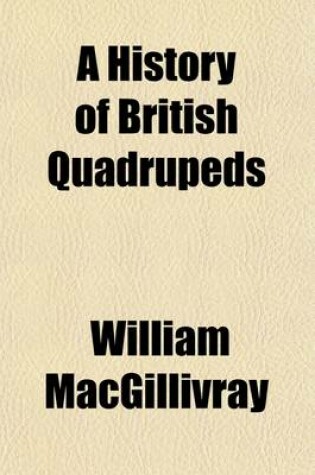 A History of British Quadrupeds

William MacGillivray